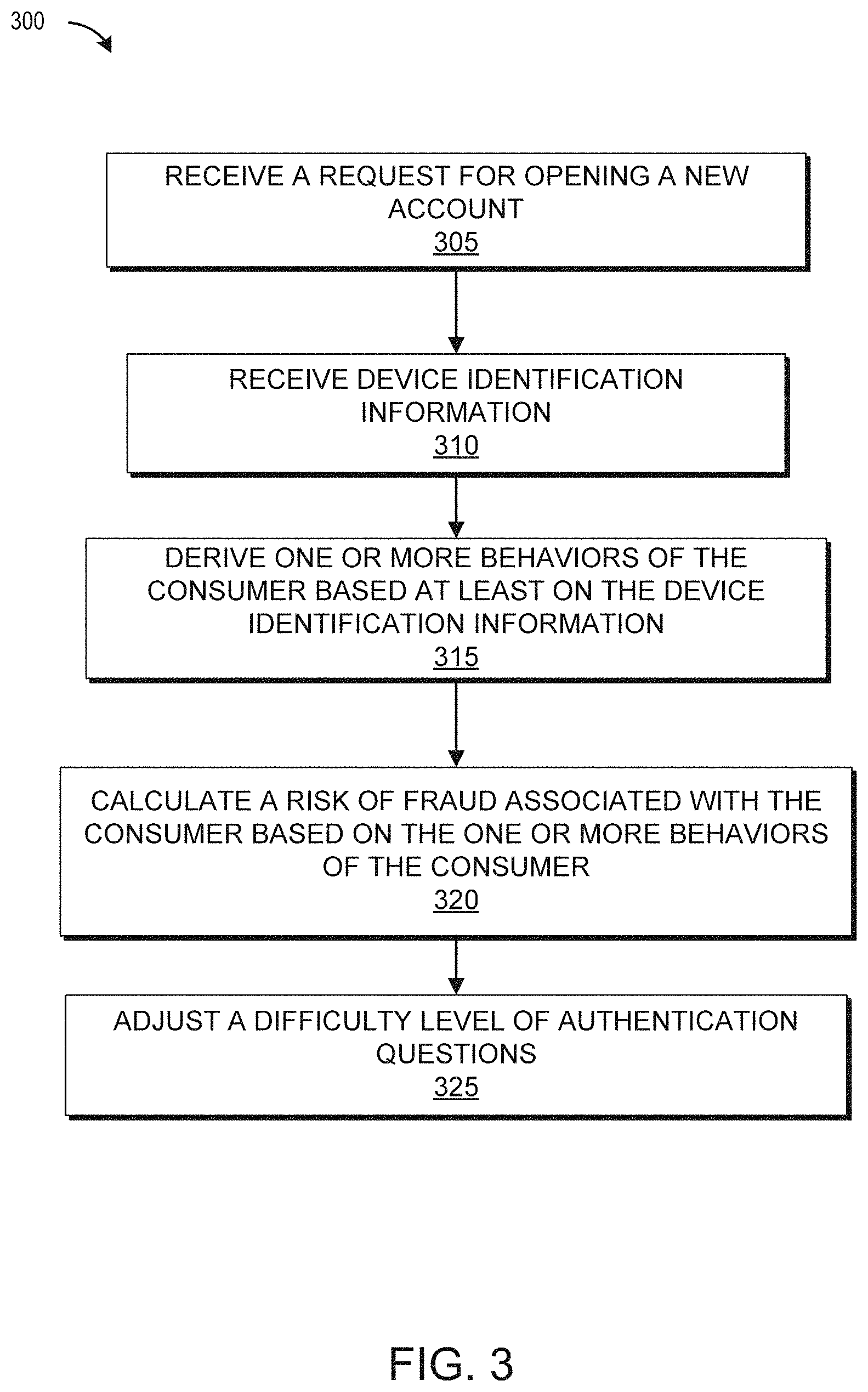 300

RECEIVE A REQUEST FOR OPENING A NEW ACCOUNT
305

RECEIVE DEVICE IDENTIFICATION INFORMATION
310

DERIVE ONE OR MORE BEHAVIORS OF THE CONSUMER BASED AT LEAST ON THE DEVICE IDENTIFICATION INFORMATION
315

CALCULATE A RISK OF FRAUD ASSOCIATED WITH THE CONSUMER BASED ON THE ONE OR MORE BEHAVIORS OF THE CONSUMER
320

ADJUST A DIFFICULTY LEVEL OF AUTHENTICATION QUESTIONS
325

FIG. 3